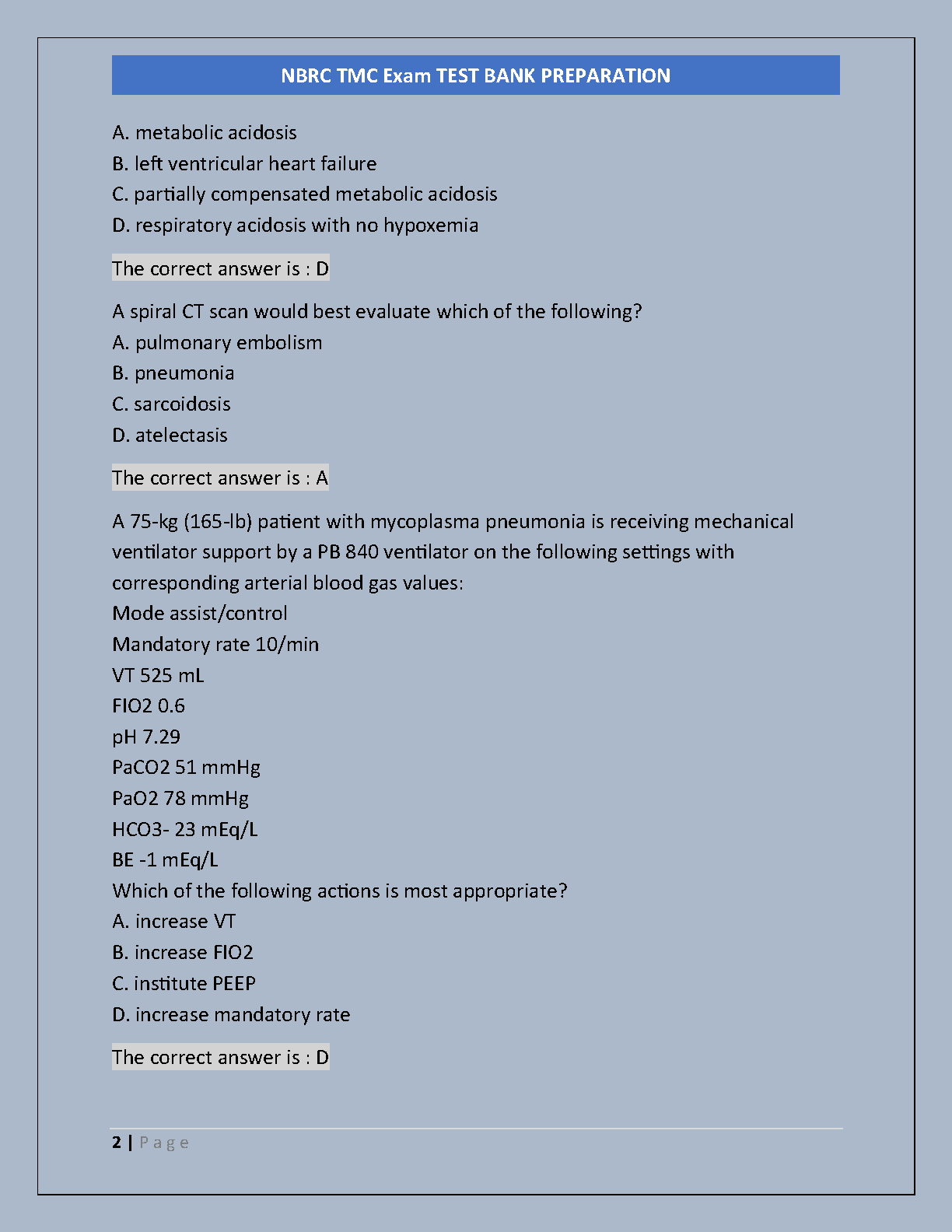 NBRC TMC Exam TEST BANK PREPARATION

A. metabolic acidosis
B. left ventricular heart failure
C. partially compensated metabolic acidosis
D. respiratory acidosis with no hypoxemia

The correct answer is : D

A spiral CT scan would best evaluate which of the following?
A. pulmonary embolism
B. pneumonia
C. sarcoidosis
D. atelectasis

The correct answer is : A

A 75-kg (165-lb) patient with mycoplasma pneumonia is receiving mechanical ventilator support by a PB 840 ventilator on the following settings with corresponding arterial blood gas values:
Mode assist/control
Mandatory rate 10/min
VT 525 mL
FIO2 0.6
pH 7.29
PaCO2 51 mmHg
PaO2 78 mmHg
HCO3- 23 mEq/L
BE -1 mEq/L
Which of the following actions is most appropriate?
A. increase VT
B. increase FIO2
C. institute PEEP
D. increase mandatory rate

The correct answer is : D

2 | Page